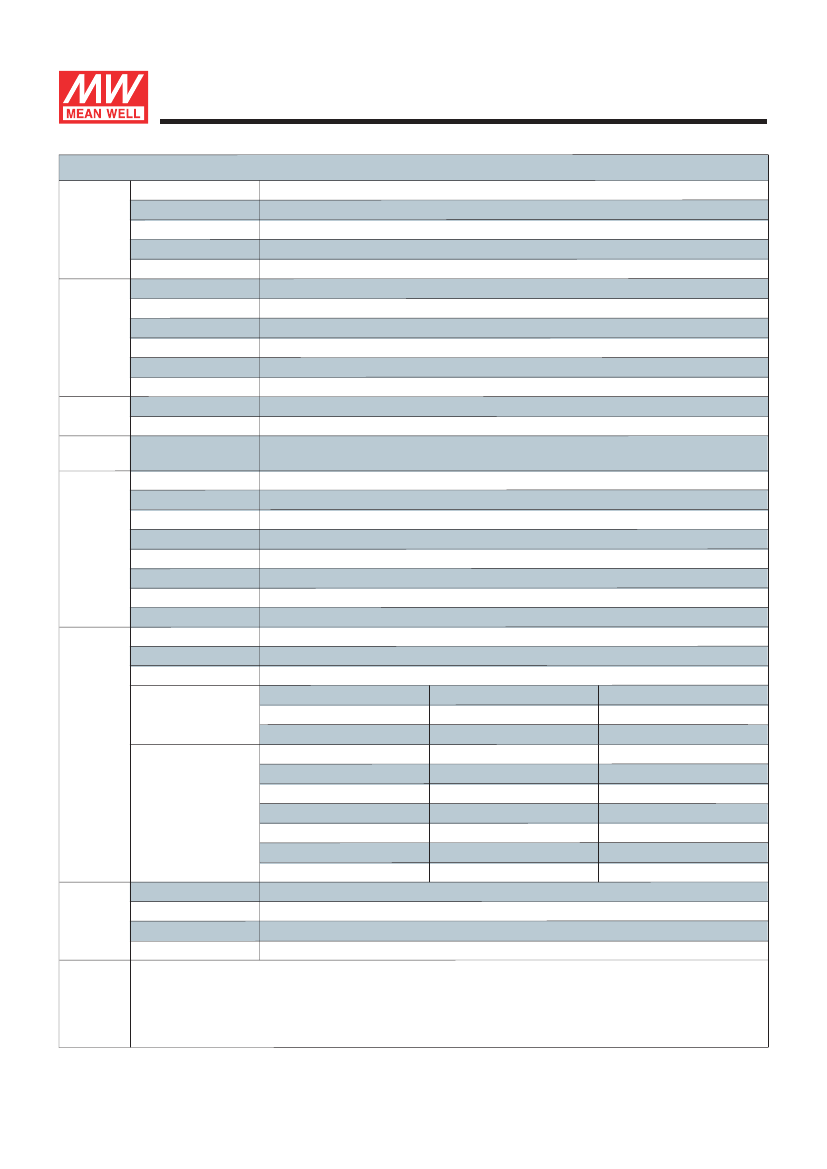 MW
MEAN WELL